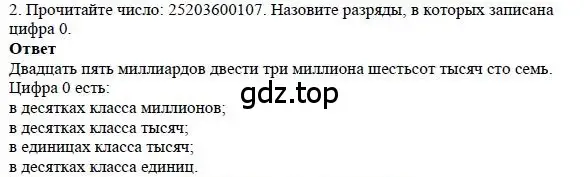 2. Прочитайте число: 25203600107. Назовите разряды, в которых записана цифра 0.
Ответ
Двадцать пять миллиардов двести три миллиона шестьсот тысяч сто семь.
Цифра 0 есть:
gdz.top
в десятках класса миллионов;
в десятках класса тысяч;
в единицах класса тысяч;
в десятках класса единиц.